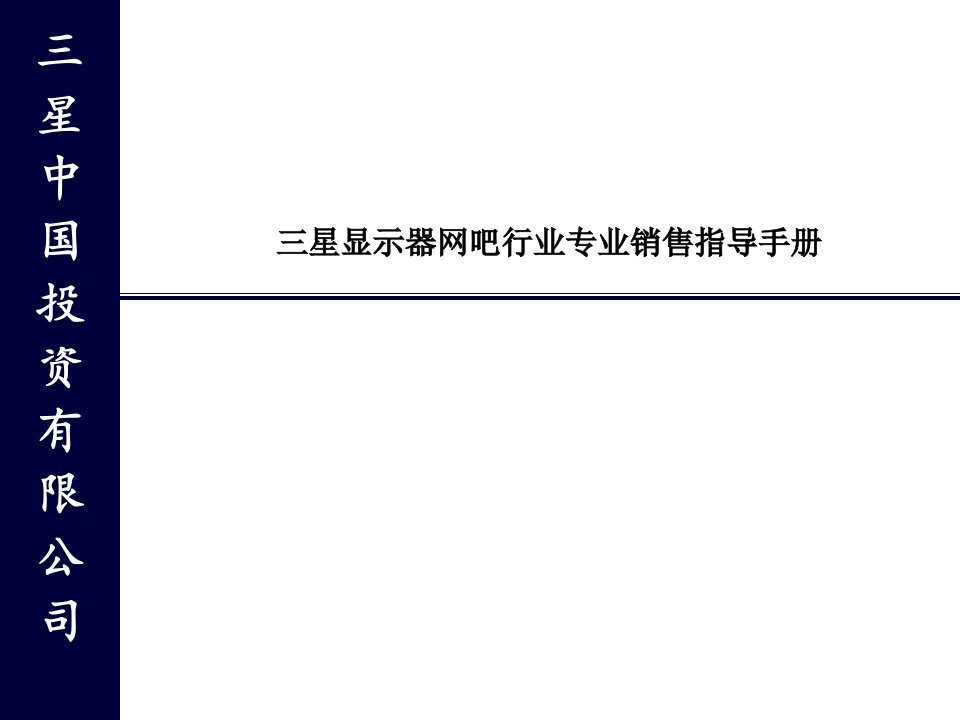 三星中国投资有限公司

三星显示器网吧行业专业销售指导手册